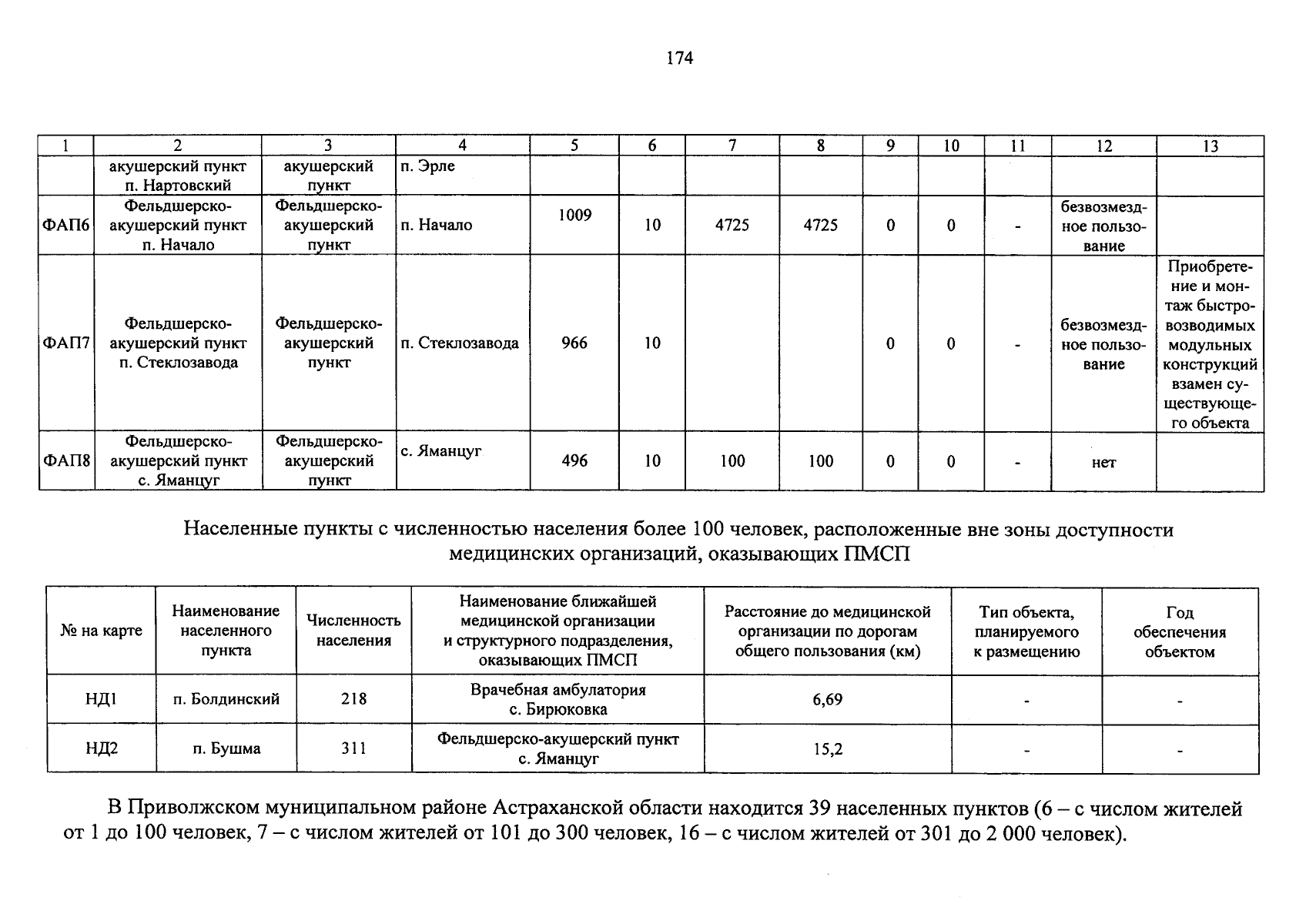 174

| 1 | 2 | 3 | 4 | 5 | 6 | 7 | 8 | 9 | 10 | 11 | 12 | 13 |
|---|---|---|---|---|---|---|---|---|---|---|---|---|
|  | акушерский пункт п. Нартовский | акушерский пункт | п. Эрле |  |  |  |  |  |  |  |  |  |
| ФАП6 | Фельдшерско-акушерский пункт п. Начало | Фельдшерско-акушерский пункт | п. Начало | 1009 | 10 | 4725 | 4725 | 0 | 0 | - | безвозмездное пользование |  |
| ФАП7 | Фельдшерско-акушерский пункт п. Стеклозавода | Фельдшерско-акушерский пункт | п. Стеклозавода | 966 | 10 |  |  | 0 | 0 | - | безвозмездное пользование | Приобретение и монтаж быстровозводимых модульных конструкций взамен существующего объекта |
| ФАП8 | Фельдшерско-акушерский пункт с. Яманцуг | Фельдшерско-акушерский пункт | с. Яманцуг | 496 | 10 | 100 | 100 | 0 | 0 | - | нет |  |

Населенные пункты с численностью населения более 100 человек, расположенные вне зоны доступности медицинских организаций, оказывающих ПМСП

| № на карте | Наименование населенного пункта | Численность населения | Наименование ближайшей медицинской организации и структурного подразделения, оказывающих ПМСП | Расстояние до медицинской организации по дорогам общего пользования (км) | Тип объекта, планируемого к размещению | Год обеспечения объектом |
|---|---|---|---|---|---|---|
| НД1 | п. Болдинский | 218 | Врачебная амбулатория с. Бирюковка | 6,69 | - | - |
| НД2 | п. Бушма | 311 | Фельдшерско-акушерский пункт с. Яманцуг | 15,2 | - | - |

В Приволжском муниципальном районе Астраханской области находится 39 населенных пунктов (6 – с числом жителей от 1 до 100 человек, 7 – с числом жителей от 101 до 300 человек, 16 – с числом жителей от 301 до 2 000 человек).